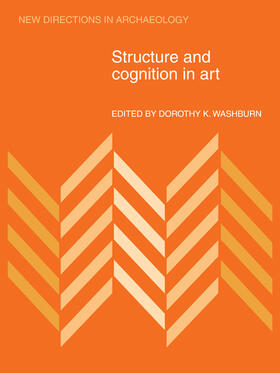 NEW DIRECTIONS IN ARCHAEOLOGY

Structure and cognition in art

EDITED BY DOROTHY K. WASHBURN